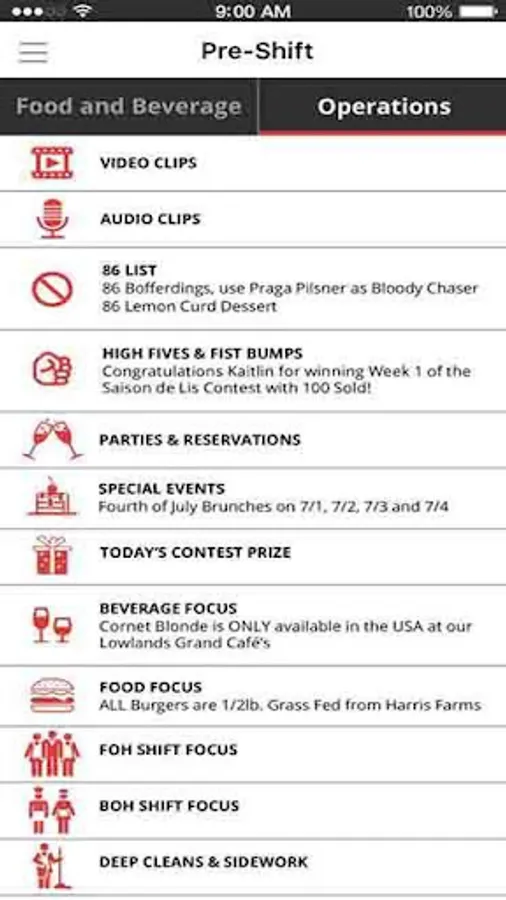 9:00 AM 100%

Pre-Shift

Food and Beverage

Operations

VIDEO CLIPS

AUDIO CLIPS

86 LIST
86 Bofferdings, use Praga Pilsner as Bloody Chaser
86 Lemon Curd Dessert

HIGH FIVES & FIST BUMPS
Congratulations Kaitlin for winning Week 1 of the Saison de Lis Contest with 100 Sold!

PARTIES & RESERVATIONS

SPECIAL EVENTS
Fourth of July Brunches on 7/1, 7/2, 7/3 and 7/4

TODAY'S CONTEST PRIZE

BEVERAGE FOCUS
Cornet Blonde is ONLY available in the USA at our Lowlands Grand Café's

FOOD FOCUS
ALL Burgers are 1/2lb. Grass Fed from Harris Farms

FOH SHIFT FOCUS

BOH SHIFT FOCUS

DEEP CLEANS & SIDEWORK